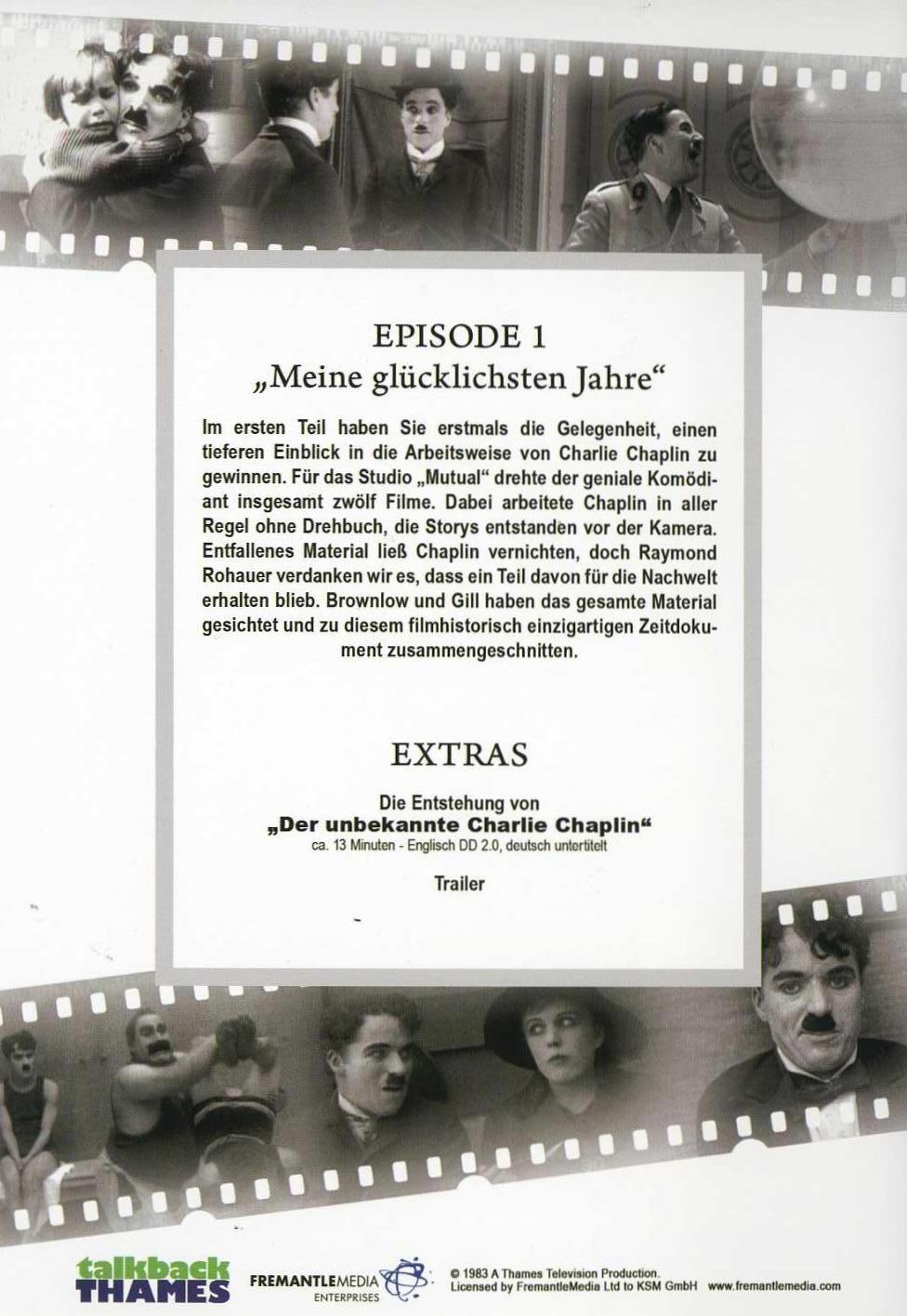 EPISODE 1
„Meine glücklichsten Jahre“

Im ersten Teil haben Sie erstmals die Gelegenheit, einen tieferen Einblick in die Arbeitsweise von Charlie Chaplin zu gewinnen. Für das Studio „Mutual“ drehte der geniale Komödiant insgesamt zwölf Filme. Dabei arbeitete Chaplin in aller Regel ohne Drehbuch, die Storys entstanden vor der Kamera. Entfallenes Material ließ Chaplin vernichten, doch Raymond Rohauer verdanken wir es, dass ein Teil davon für die Nachwelt erhalten blieb. Brownlow und Gill haben das gesamte Material gesichtet und zu diesem filmhistorisch einzigartigen Zeitdokument zusammengeschnitten.

EXTRAS

Die Entstehung von
„Der unbekannte Charlie Chaplin“
ca. 13 Minuten - Englisch DD 2.0, deutsch untertitelt

Trailer

talkback THAMES

FREMANTLEMEDIA ENTERPRISES

© 1983 A Thames Television Production.
Licensed by FremantleMedia Ltd to KSM GmbH www.fremantlemedia.com